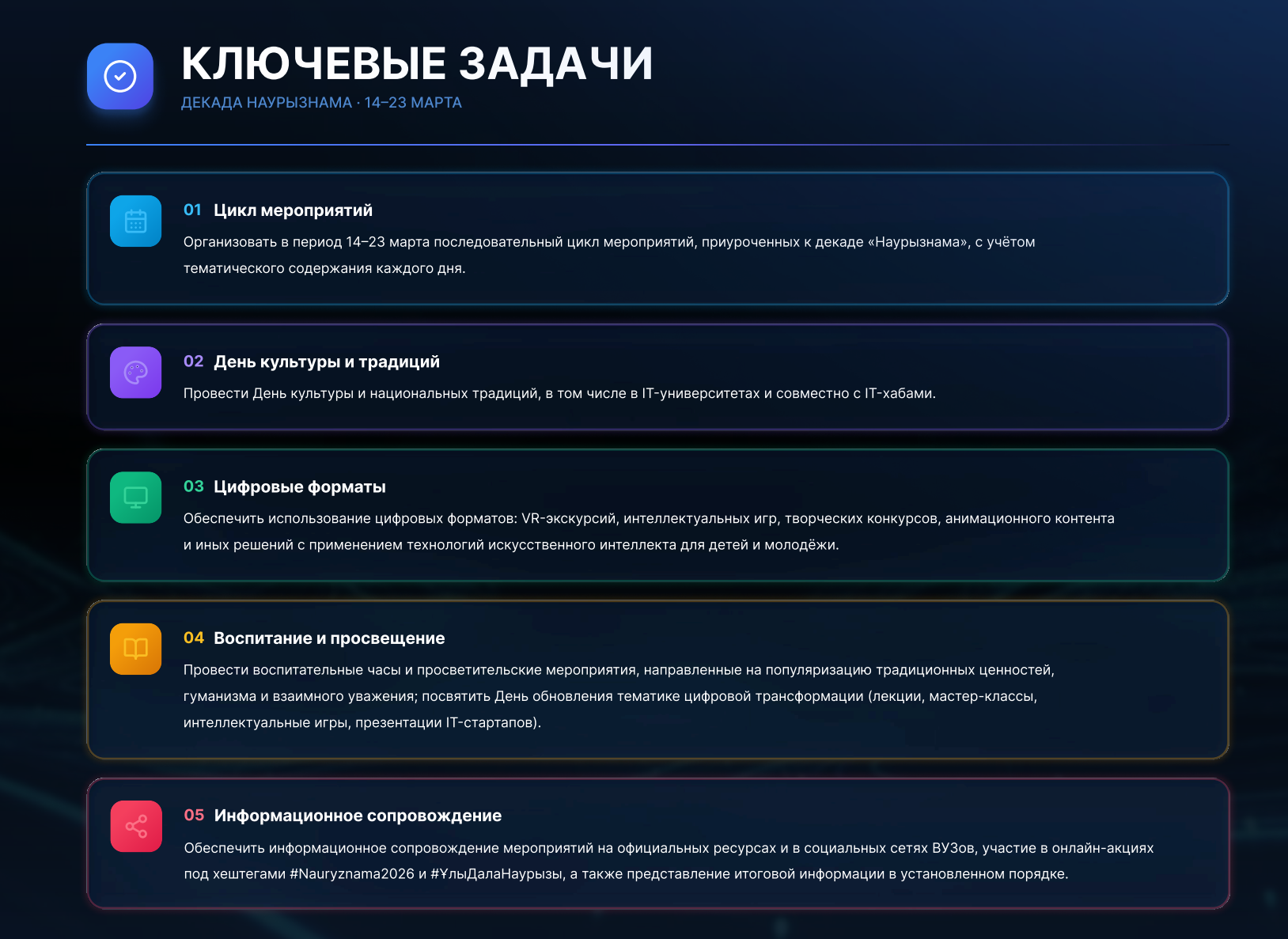 КЛЮЧЕВЫЕ ЗАДАЧИ
ДЕКАДА НАУРЫЗНАМА · 14–23 МАРТА

01 Цикл мероприятий
Организовать в период 14–23 марта последовательный цикл мероприятий, приуроченных к декаде «Наурызнама», с учётом тематического содержания каждого дня.

02 День культуры и традиций
Провести День культуры и национальных традиций, в том числе в IT-университетах и совместно с IT-хабами.

03 Цифровые форматы
Обеспечить использование цифровых форматов: VR-экскурсий, интеллектуальных игр, творческих конкурсов, анимационного контента и иных решений с применением технологий искусственного интеллекта для детей и молодёжи.

04 Воспитание и просвещение
Провести воспитательные часы и просветительские мероприятия, направленные на популяризацию традиционных ценностей, гуманизма и взаимного уважения; посвятить День обновления тематике цифровой трансформации (лекции, мастер-классы, интеллектуальные игры, презентации IT-стартапов).

05 Информационное сопровождение
Обеспечить информационное сопровождение мероприятий на официальных ресурсах и в социальных сетях ВУЗов, участие в онлайн-акциях под хештегами #Nauryznama2026 и #ҰлыДалаНаурызы, а также представление итоговой информации в установленном порядке.